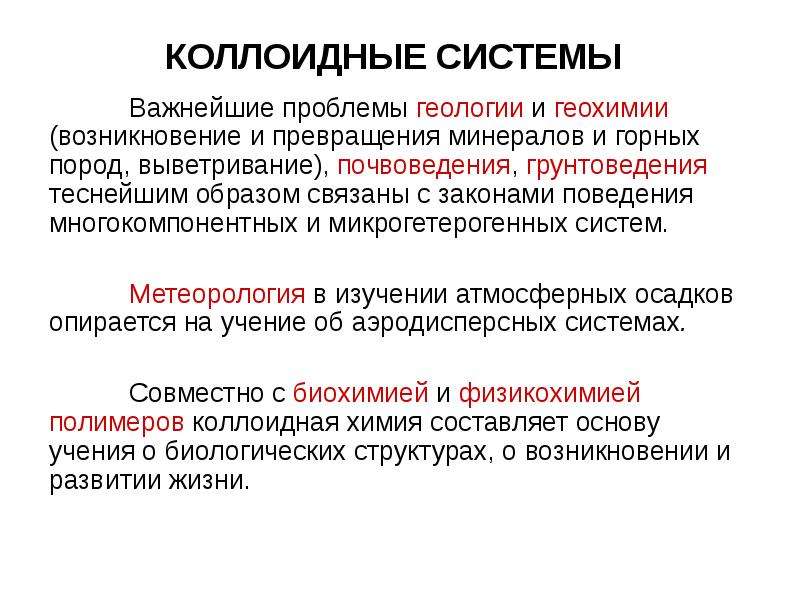 КОЛЛОИДНЫЕ СИСТЕМЫ

Важнейшие проблемы геологии и геохимии (возникновение и превращения минералов и горных пород, выветривание), почвоведения, грунтоведения теснейшим образом связаны с законами поведения многокомпонентных и микрогетерогенных систем.

Метеорология в изучении атмосферных осадков опирается на учение об аэродисперсных системах.

Совместно с биохимией и физикохимией полимеров коллоидная химия составляет основу учения о биологических структурах, о возникновении и развитии жизни.